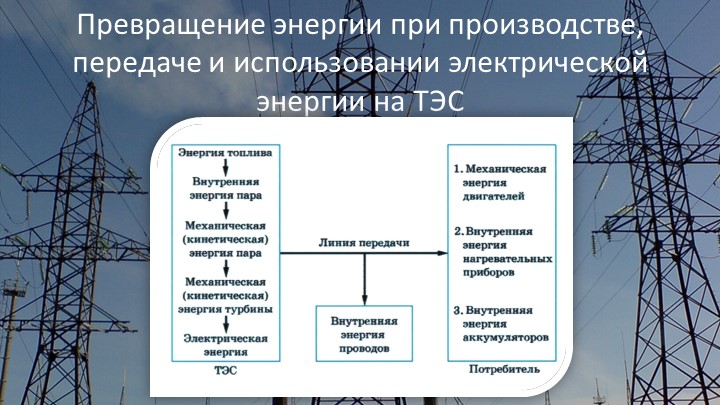 Превращение энергии при производстве, передаче и использовании электрической энергии на ТЭС

Энергия топлива
Внутренняя энергия пара
Механическая (кинетическая) энергия пара
Механическая (кинетическая) энергия турбины
Электрическая энергия
ТЭС

Линия передачи

Внутренняя энергия проводов

1. Механическая энергия двигателей
2. Внутренняя энергия нагревательных приборов
3. Внутренняя энергия аккумуляторов
Потребитель